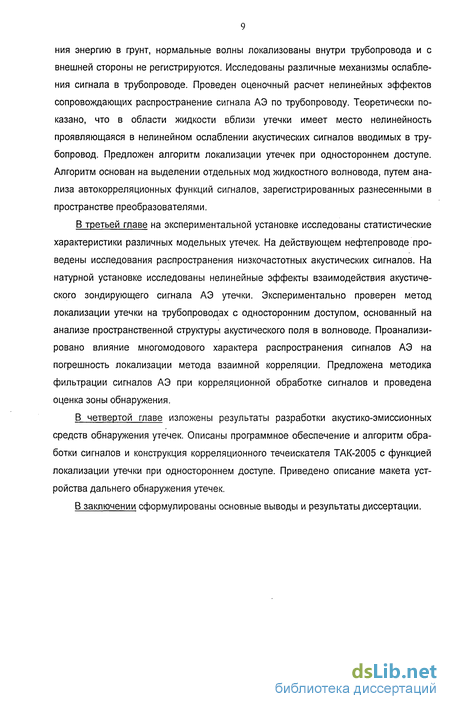 9

ния энергию в грунт, нормальные волны локализованы внутри трубопровода и с внешней стороны не регистрируются. Исследованы различные механизмы ослабления сигнала в трубопроводе. Проведен оценочный расчет нелинейных эффектов сопровождающих распространение сигнала АЭ по трубопроводу. Теоретически показано, что в области жидкости вблизи утечки имеет место нелинейность проявляющаяся в нелинейном ослаблении акустических сигналов вводимых в трубопровод. Предложен алгоритм локализации утечек при одностороннем доступе. Алгоритм основан на выделении отдельных мод жидкостного волновода, путем анализа автокорреляционных функций сигналов, зарегистрированных разнесенными в пространстве преобразователями.

В третьей главе на экспериментальной установке исследованы статистические характеристики различных модельных утечек. На действующем нефтепроводе проведены исследования распространения низкочастотных акустических сигналов. На натурной установке исследованы нелинейные эффекты взаимодействия акустического зондирующего сигнала АЭ утечки. Экспериментально проверен метод локализации утечки на трубопроводах с односторонним доступом, основанный на анализе пространственной структуры акустического поля в волноводе. Проанализировано влияние многомодового характера распространения сигналов АЭ на погрешность локализации метода взаимной корреляции. Предложена методика фильтрации сигналов АЭ при корреляционной обработке сигналов и проведена оценка зоны обнаружения.

В четвертой главе изложены результаты разработки акустико-эмиссионных средств обнаружения утечек. Описаны программное обеспечение и алгоритм обработки сигналов и конструкция корреляционного течеискателя ТАК-2005 с функцией локализации утечки при одностороннем доступе. Приведено описание макета устройства дальнего обнаружения утечек.

В заключении сформулированы основные выводы и результаты диссертации.

dsLib.net
библиотека диссертаций